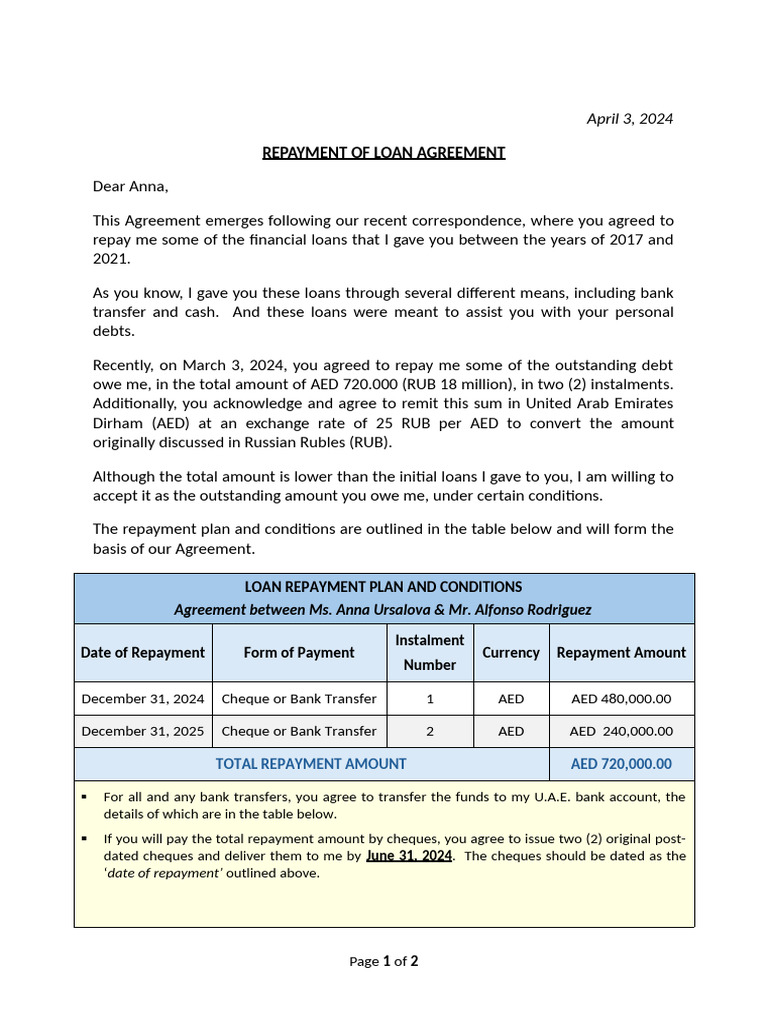 April 3, 2024

REPAYMENT OF LOAN AGREEMENT

Dear Anna,

This Agreement emerges following our recent correspondence, where you agreed to repay me some of the financial loans that I gave you between the years of 2017 and 2021.

As you know, I gave you these loans through several different means, including bank transfer and cash. And these loans were meant to assist you with your personal debts.

Recently, on March 3, 2024, you agreed to repay me some of the outstanding debt owe me, in the total amount of AED 720.000 (RUB 18 million), in two (2) instalments. Additionally, you acknowledge and agree to remit this sum in United Arab Emirates Dirham (AED) at an exchange rate of 25 RUB per AED to convert the amount originally discussed in Russian Rubles (RUB).

Although the total amount is lower than the initial loans I gave to you, I am willing to accept it as the outstanding amount you owe me, under certain conditions.

The repayment plan and conditions are outlined in the table below and will form the basis of our Agreement.

LOAN REPAYMENT PLAN AND CONDITIONS
Agreement between Ms. Anna Ursalova & Mr. Alfonso Rodriguez

| Date of Repayment | Form of Payment | Instalment Number | Currency | Repayment Amount |
|---|---|---|---|---|
| December 31, 2024 | Cheque or Bank Transfer | 1 | AED | AED 480,000.00 |
| December 31, 2025 | Cheque or Bank Transfer | 2 | AED | AED 240,000.00 |
| TOTAL REPAYMENT AMOUNT | | | | AED 720,000.00 |

▪ For all and any bank transfers, you agree to transfer the funds to my U.A.E. bank account, the details of which are in the table below.

▪ If you will pay the total repayment amount by cheques, you agree to issue two (2) original post-dated cheques and deliver them to me by June 31, 2024. The cheques should be dated as the 'date of repayment' outlined above.

Page 1 of 2